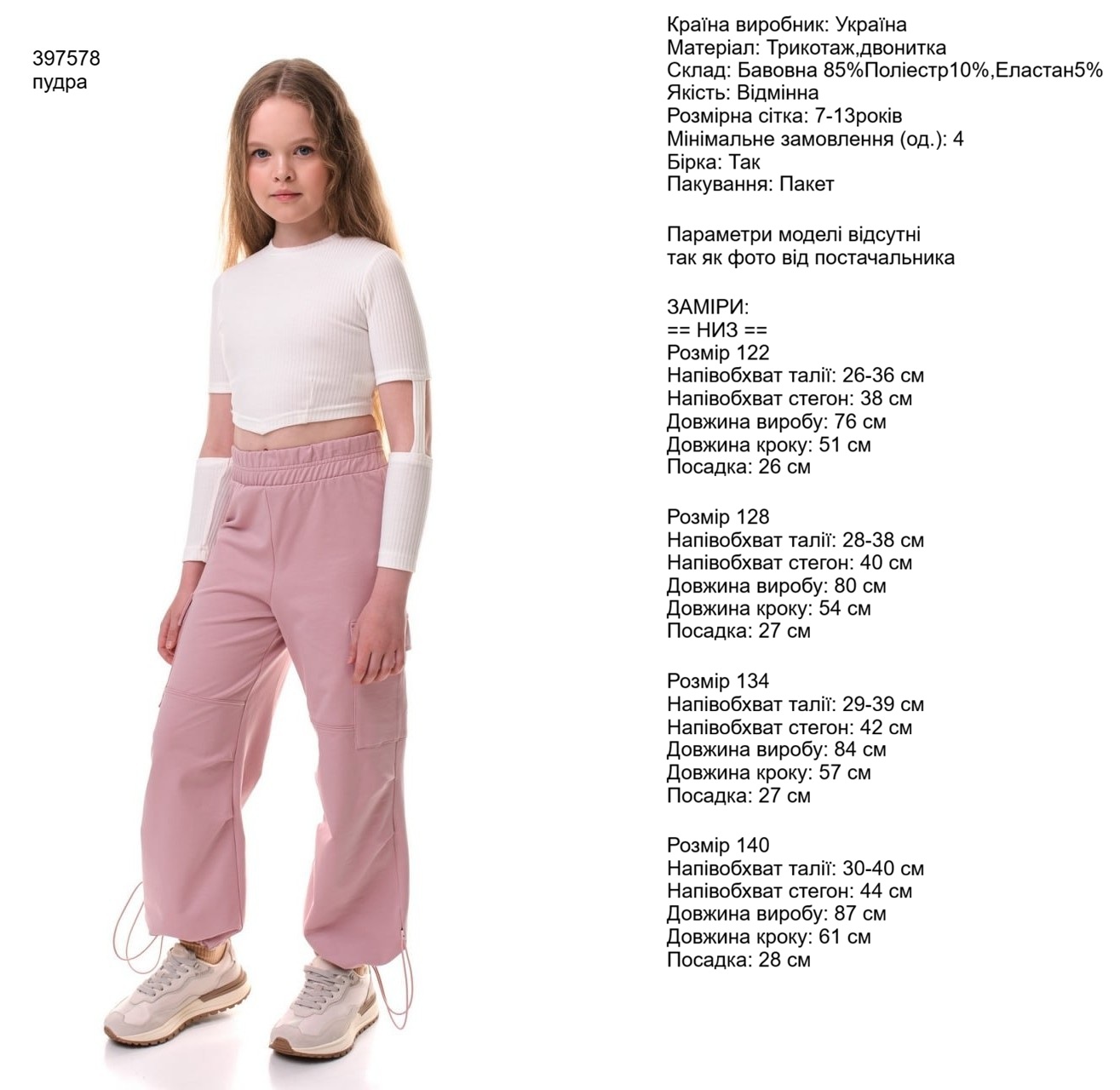 397578
пудра

Країна виробник: Україна
Матеріал: Трикотаж,двонитка
Склад: Бавовна 85%Поліестр10%,Еластан5%
Якість: Відмінна
Розмірна сітка: 7-13років
Мінімальне замовлення (од.): 4
Бірка: Так
Пакування: Пакет

Параметри моделі відсутні
так як фото від постачальника

ЗАМІРИ:
== НИЗ ==
Розмір 122
Напівобхват талії: 26-36 см
Напівобхват стегон: 38 см
Довжина виробу: 76 см
Довжина кроку: 51 см
Посадка: 26 см

Розмір 128
Напівобхват талії: 28-38 см
Напівобхват стегон: 40 см
Довжина виробу: 80 см
Довжина кроку: 54 см
Посадка: 27 см

Розмір 134
Напівобхват талії: 29-39 см
Напівобхват стегон: 42 см
Довжина виробу: 84 см
Довжина кроку: 57 см
Посадка: 27 см

Розмір 140
Напівобхват талії: 30-40 см
Напівобхват стегон: 44 см
Довжина виробу: 87 см
Довжина кроку: 61 см
Посадка: 28 см